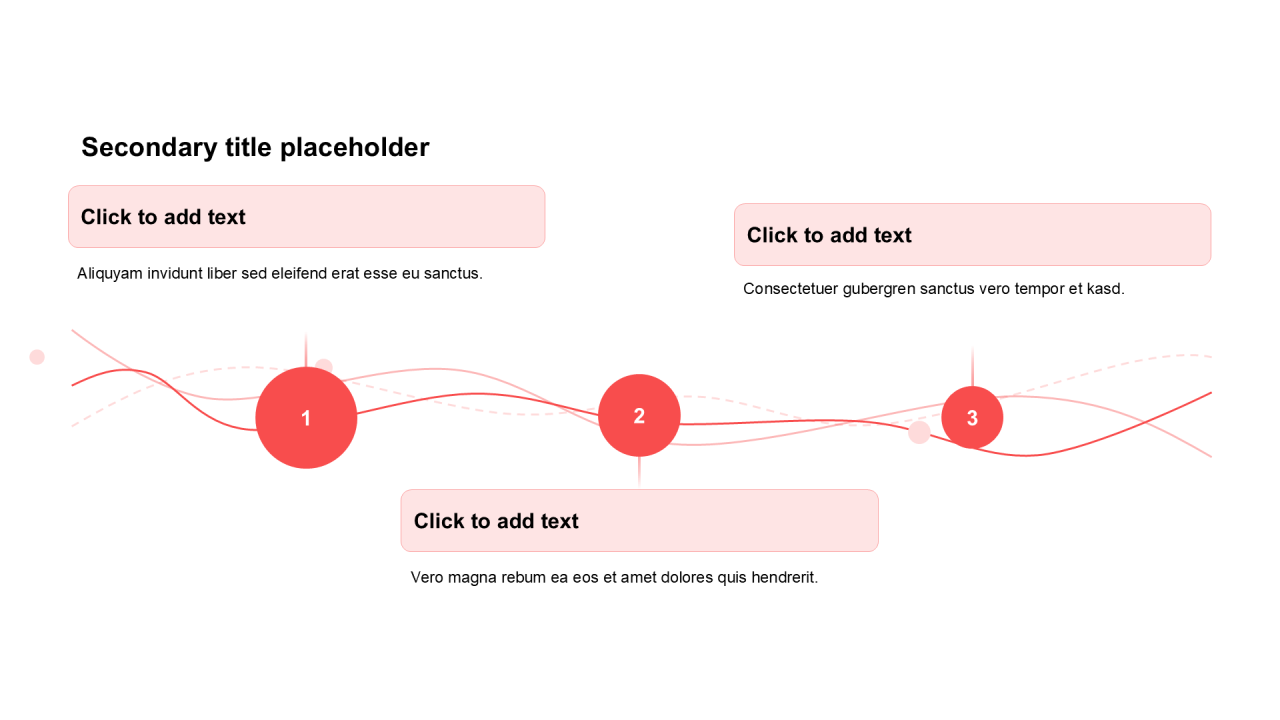 Secondary title placeholder

Click to add text

Aliquyam invidunt liber sed eleifend erat esse eu sanctus.

Click to add text

Consectetuer gubergren sanctus vero tempor et kasd.

1

2

3

Click to add text

Vero magna rebum ea eos et amet dolores quis hendrerit.